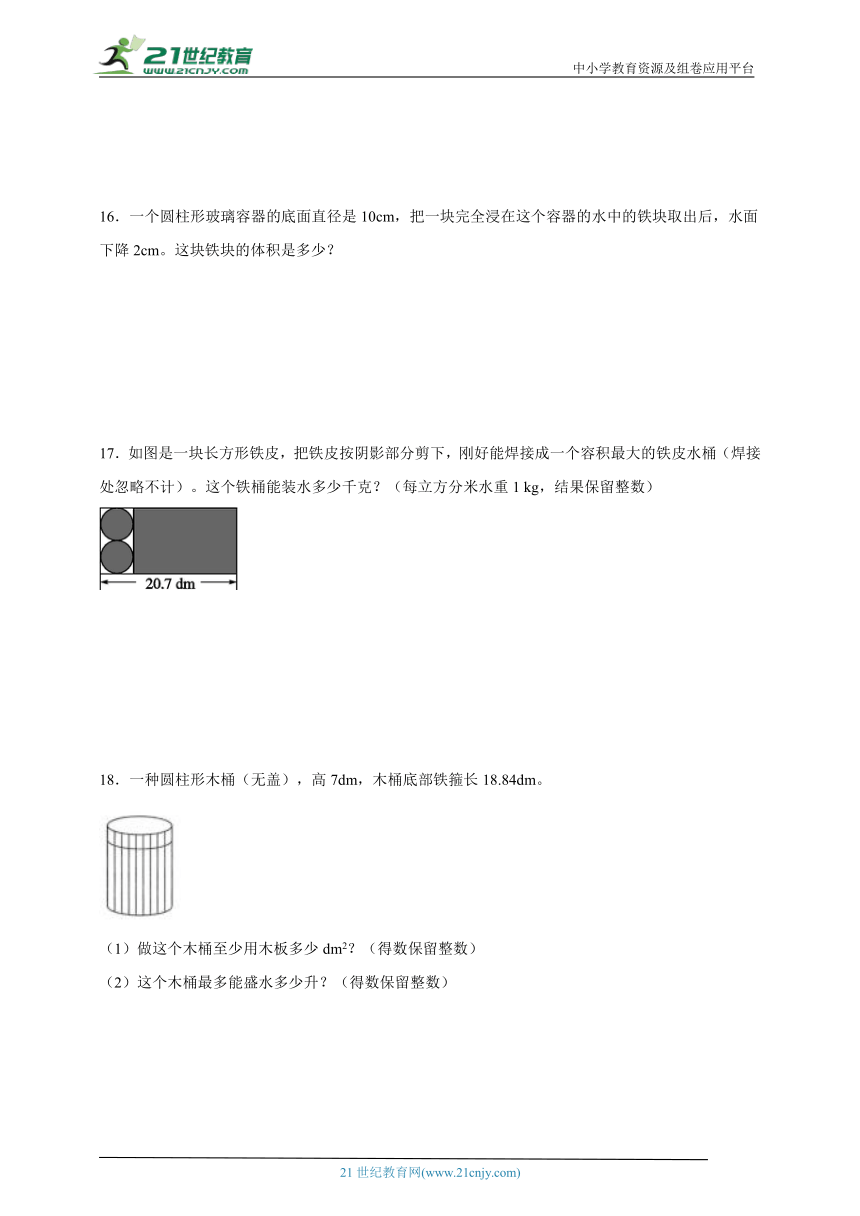 21世纪教育
www.21cnjy.com
中小学教育资源及组卷应用平台

16．一个圆柱形玻璃容器的底面直径是 10cm，把一块完全浸在这个容器的水中的铁块取出后，水面下降 2cm。这块铁块的体积是多少？

17．如图是一块长方形铁皮，把铁皮按阴影部分剪下，刚好能焊接成一个容积最大的铁皮水桶（焊接处忽略不计）。这个铁桶能装水多少千克？（每立方分米水重 1 kg，结果保留整数）

20.7 dm

18．一种圆柱形木桶（无盖），高 7dm，木桶底部铁箍长 18.84dm。

（1）做这个木桶至少用木板多少 $dm^2$？（得数保留整数）
（2）这个木桶最多能盛水多少升？（得数保留整数）

21 世纪教育网(www.21cnjy.com)